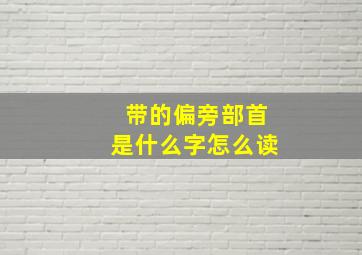 带的偏旁部首
是什么字怎么读